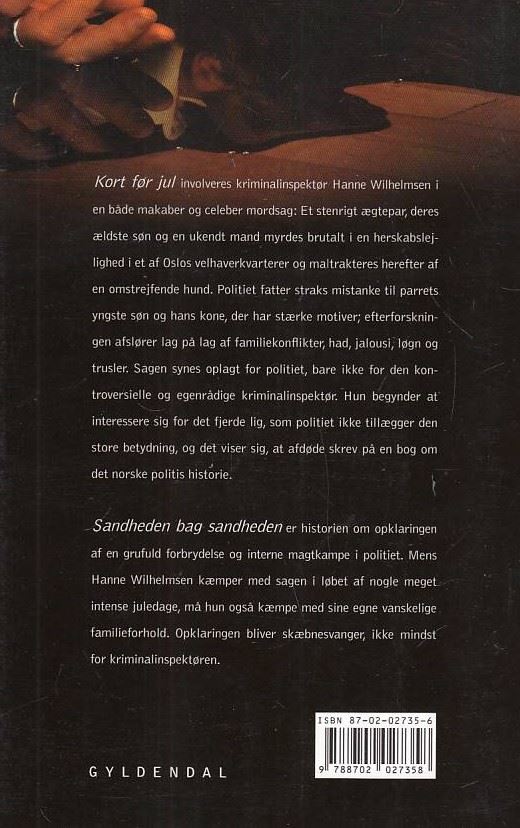 Kort før jul involveres kriminalinspektør Hanne Wilhelmsen i en både makaber og celeber mordsag: Et stenrigt ægtepar, deres ældste søn og en ukendt mand myrdes brutalt i en herskabslejlighed i et af Oslos velhaverkvarterer og maltrakteres herefter af en omstrejfende hund. Politiet fatter straks mistanke til parrets yngste søn og hans kone, der har stærke motiver; efterforskningen afslører lag på lag af familiekonflikter, had, jalousi, løgn og trusler. Sagen synes oplagt for politiet, bare ikke for den kontroversielle og egenrådige kriminalinspektør. Hun begynder at interessere sig for det fjerde lig, som politiet ikke tillægger den store betydning, og det viser sig, at afdøde skrev på en bog om det norske politis historie.

Sandheden bag sandheden er historien om opklaringen af en grufuld forbrydelse og interne magtkampe i politiet. Mens Hanne Wilhelmsen kæmper med sagen i løbet af nogle meget intense juledage, må hun også kæmpe med sine egne vanskelige familieforhold. Opklaringen bliver skæbnesvanger, ikke mindst for kriminalinspektøren.

ISBN 87-02-02735-6

9 788702 027358

GYLDENDAL